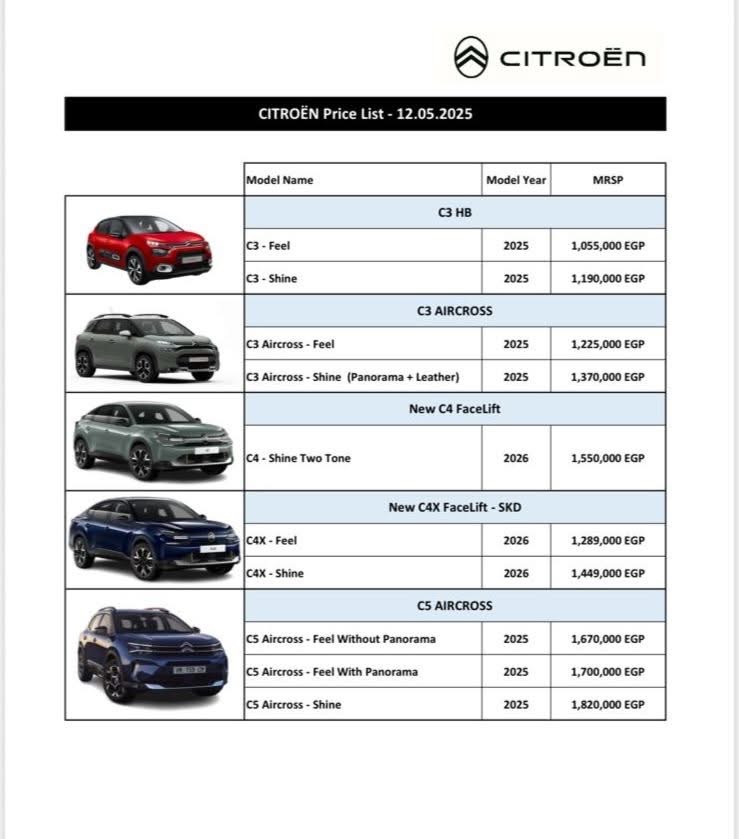 CITROËN

CITROËN Price List - 12.05.2025

| Model Name | Model Year | MRSP |
|---|---|---|
| C3 HB | | |
| C3 - Feel | 2025 | 1,055,000 EGP |
| C3 - Shine | 2025 | 1,190,000 EGP |
| C3 AIRCROSS | | |
| C3 Aircross - Feel | 2025 | 1,225,000 EGP |
| C3 Aircross - Shine (Panorama + Leather) | 2025 | 1,370,000 EGP |
| New C4 FaceLift | | |
| C4 - Shine Two Tone | 2026 | 1,550,000 EGP |
| New C4X FaceLift - SKD | | |
| C4X - Feel | 2026 | 1,289,000 EGP |
| C4X - Shine | 2026 | 1,449,000 EGP |
| C5 AIRCROSS | | |
| C5 Aircross - Feel Without Panorama | 2025 | 1,670,000 EGP |
| C5 Aircross - Feel With Panorama | 2025 | 1,700,000 EGP |
| C5 Aircross - Shine | 2025 | 1,820,000 EGP |